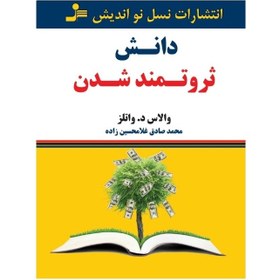 انتشارات نسل نو اندیش

دانش
ثروتمند شدن

والاس د. واتلز
محمد صادق غلامحسین زاده